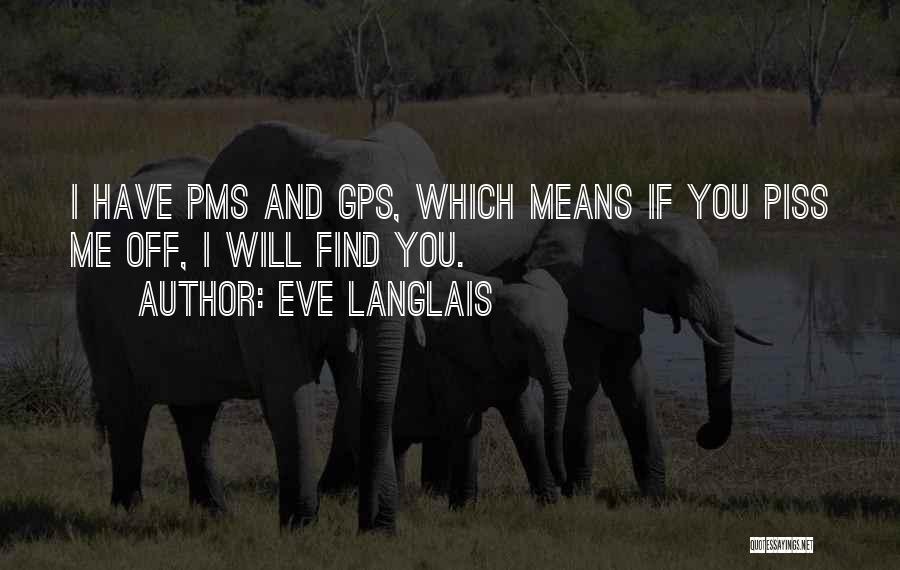 I HAVE PMS AND GPS, WHICH MEANS IF YOU PISS ME OFF, I WILL FIND YOU.

AUTHOR: EVE LANGLAIS

QUOTESSAYINGS.NET